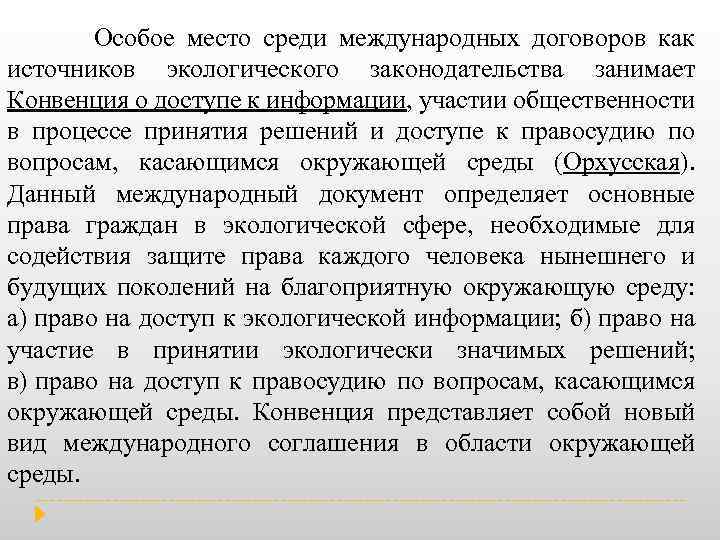 Особое место среди международных договоров как источников экологического законодательства занимает Конвенция о доступе к информации, участии общественности в процессе принятия решений и доступе к правосудию по вопросам, касающимся окружающей среды (Орхусская). Данный международный документ определяет основные права граждан в экологической сфере, необходимые для содействия защите права каждого человека нынешнего и будущих поколений на благоприятную окружающую среду: а) право на доступ к экологической информации; б) право на участие в принятии экологически значимых решений; в) право на доступ к правосудию по вопросам, касающимся окружающей среды. Конвенция представляет собой новый вид международного соглашения в области окружающей среды.